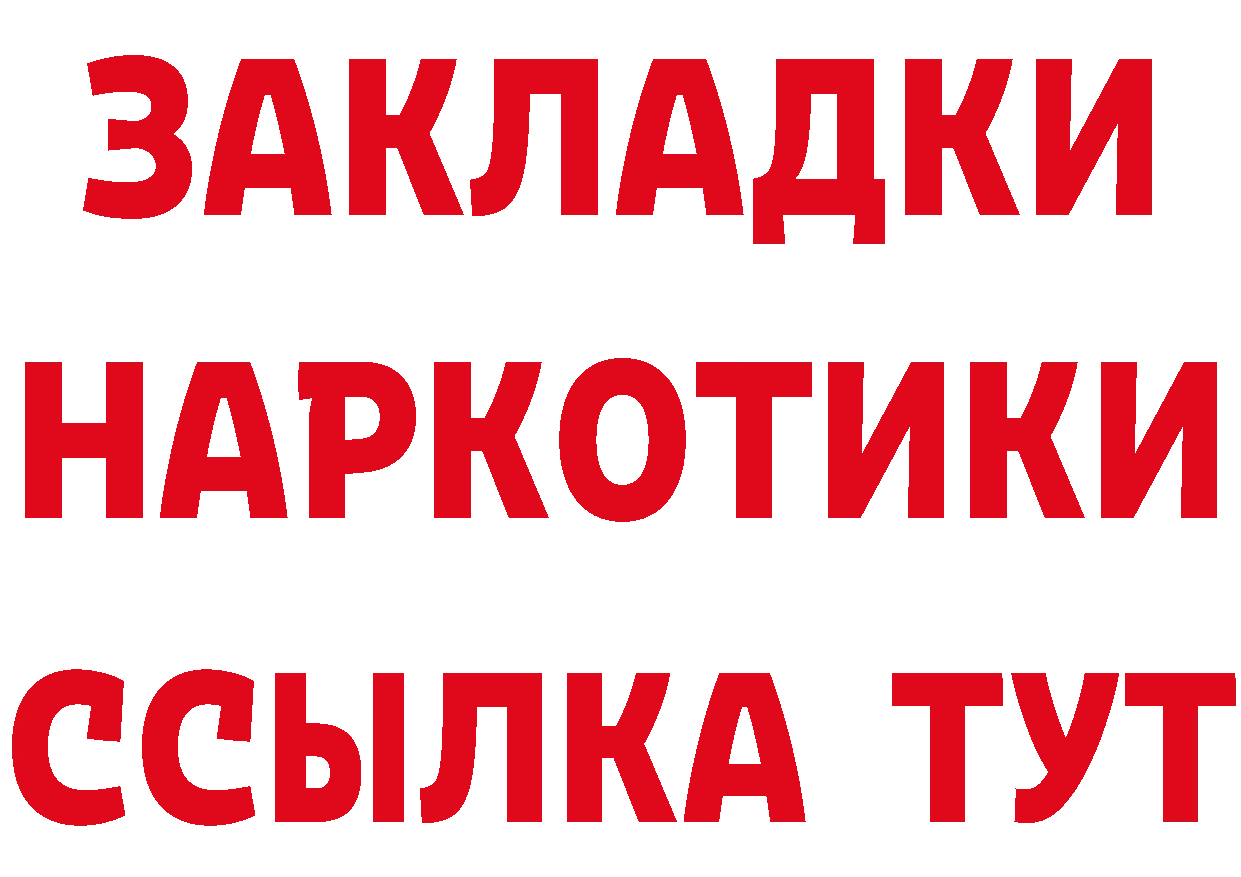 ЗАКЛАДКИ НАРКОТИКИ ССЫЛКА ТУТ